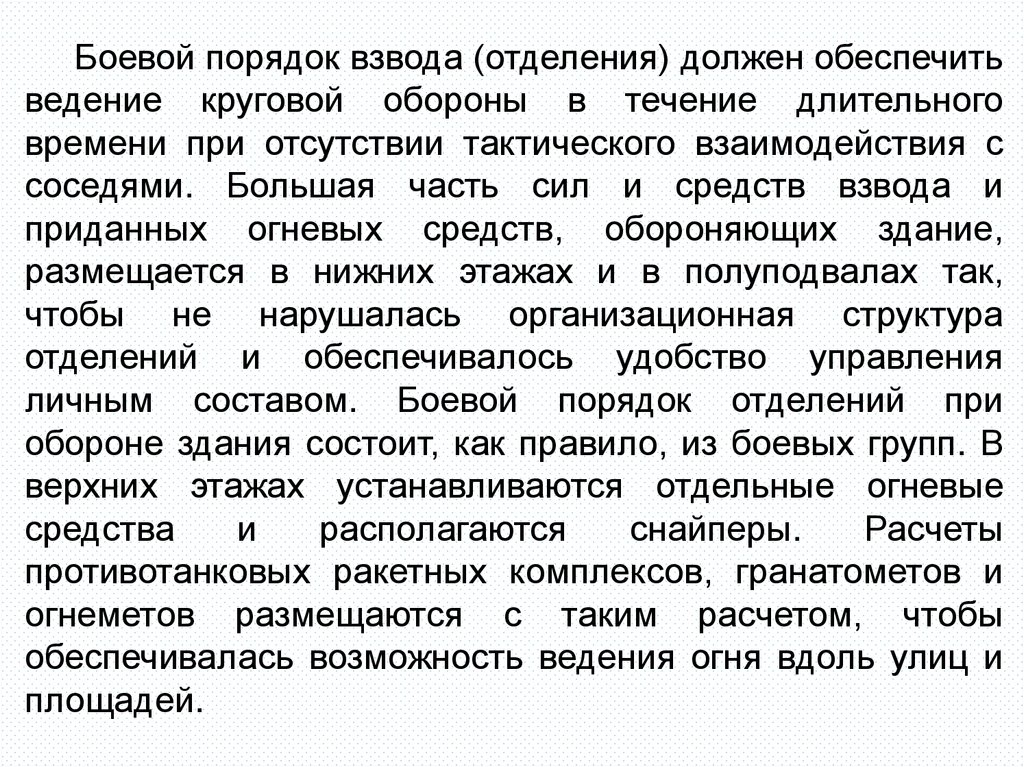 Боевой порядок взвода (отделения) должен обеспечить ведение круговой обороны в течение длительного времени при отсутствии тактического взаимодействия с соседями. Большая часть сил и средств взвода и приданных огневых средств, обороняющих здание, размещается в нижних этажах и в полуподвалах так, чтобы не нарушалась организационная структура отделений и обеспечивалось удобство управления личным составом. Боевой порядок отделений при обороне здания состоит, как правило, из боевых групп. В верхних этажах устанавливаются отдельные огневые средства и располагаются снайперы. Расчеты противотанковых ракетных комплексов, гранатометов и огнеметов размещаются с таким расчетом, чтобы обеспечивалась возможность ведения огня вдоль улиц и площадей.